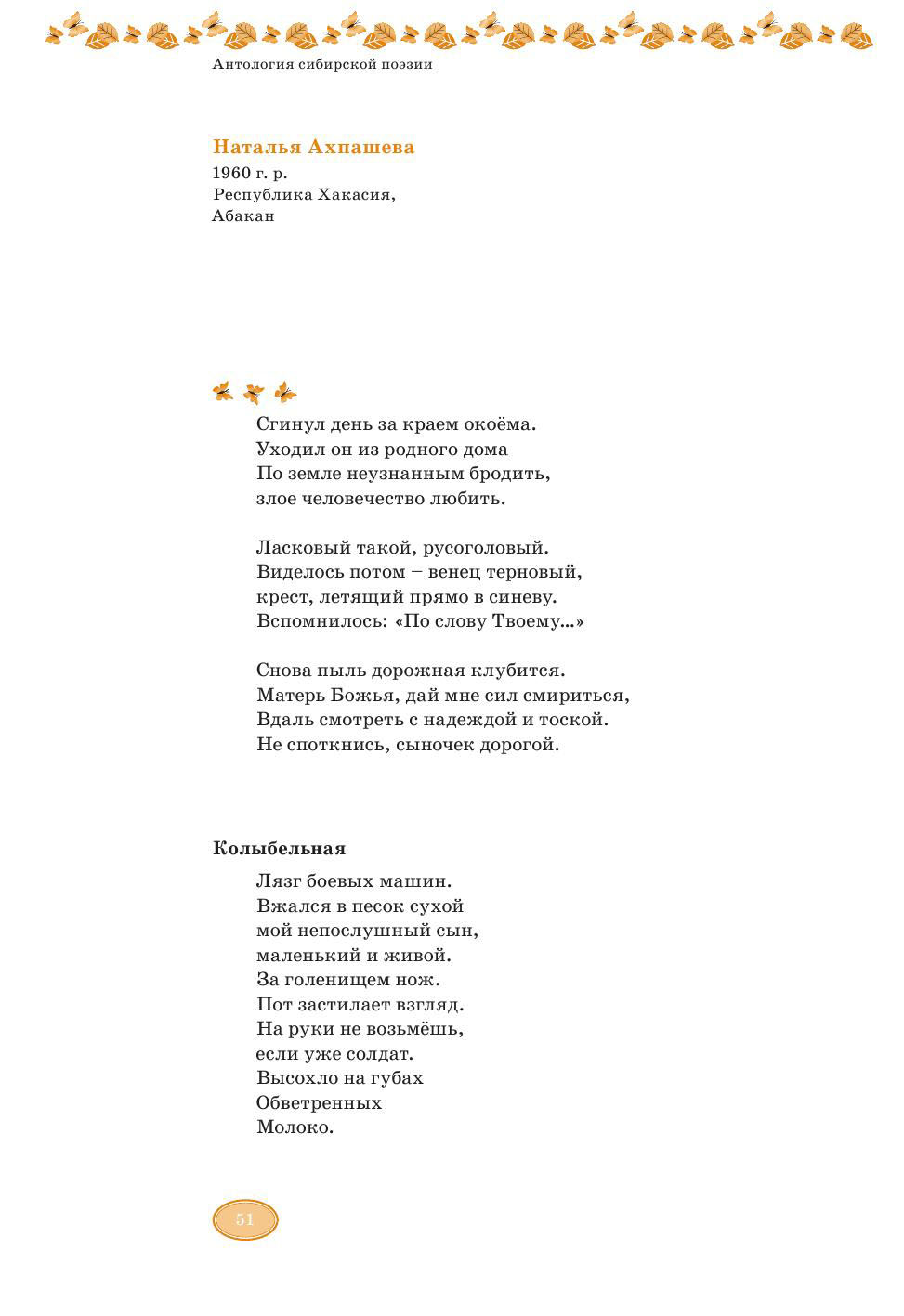 Антология сибирской поэзии

Наталья Ахпашева
1960 г. р.
Республика Хакасия,
Абакан

Сгинул день за краем окоёма.
Уходил он из родного дома
По земле неузнанным бродить,
злое человечество любить.

Ласковый такой, русоголовый.
Виделось потом – венец терновый,
крест, летящий прямо в синеву.
Вспомнилось: «По слову Твоему...»

Снова пыль дорожная клубится.
Матерь Божья, дай мне сил смириться,
Вдаль смотреть с надеждой и тоской.
Не споткнись, сыночек дорогой.

Колыбельная

Лязг боевых машин.
Вжался в песок сухой
мой непослушный сын,
маленький и живой.
За голенищем нож.
Пот застилает взгляд.
На руки не возьмёшь,
если уже солдат.
Высохло на губах
Обветренных
Молоко.

51